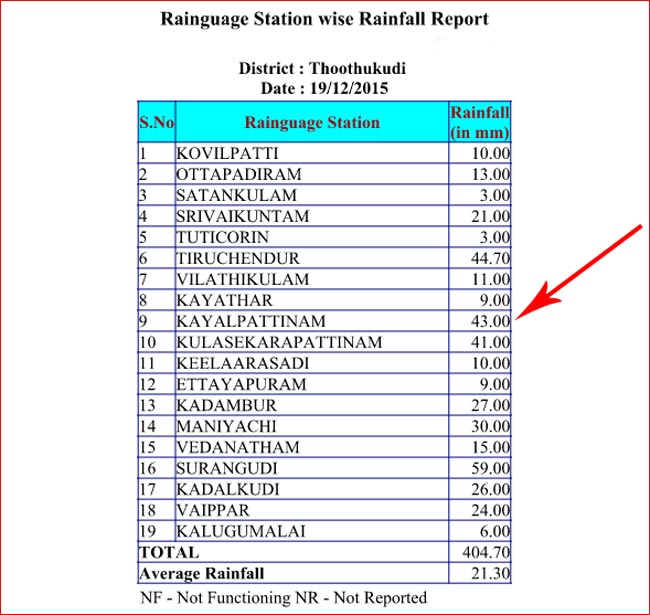 Rainguage Station wise Rainfall Report

District : Thoothukudi
Date : 19/12/2015

| S.No | Rainguage Station | Rainfall (in mm) |
|---|---|---|
| 1 | KOVILPATTI | 10.00 |
| 2 | OTTAPADIRAM | 13.00 |
| 3 | SATANKULAM | 3.00 |
| 4 | SRIVAIKUNTAM | 21.00 |
| 5 | TUTICORIN | 3.00 |
| 6 | TIRUCHENDUR | 44.70 |
| 7 | VILATHIKULAM | 11.00 |
| 8 | KAYATHAR | 9.00 |
| 9 | KAYALPATTINAM | 43.00 |
| 10 | KULASEKARAPATTINAM | 41.00 |
| 11 | KEELAARASADI | 10.00 |
| 12 | ETTAYAPURAM | 9.00 |
| 13 | KADAMBUR | 27.00 |
| 14 | MANIYACHI | 30.00 |
| 15 | VEDANATHAM | 15.00 |
| 16 | SURANGUDI | 59.00 |
| 17 | KADALKUDI | 26.00 |
| 18 | VAIPPAR | 24.00 |
| 19 | KALUGUMALAI | 6.00 |
| TOTAL | | 404.70 |
| Average Rainfall | | 21.30 |

NF - Not Functioning NR - Not Reported